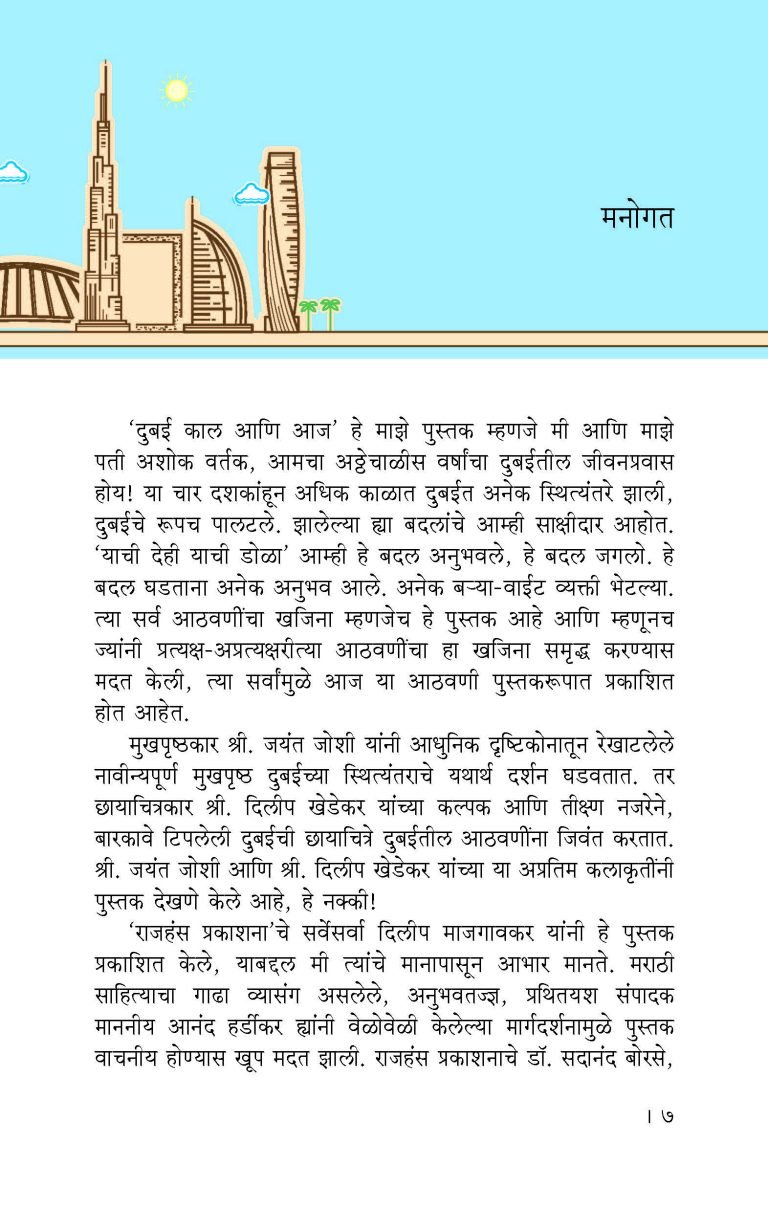 मनोगत

'दुबई काल आणि आज' हे माझे पुस्तक म्हणजे मी आणि माझे पती अशोक वर्तक, आमचा अठ्ठेचाळीस वर्षांचा दुबईतील जीवनप्रवास होय! या चार दशकांहून अधिक काळात दुबईत अनेक स्थित्यंतरे झाली, दुबईचे रूपच पालटले. झालेल्या ह्या बदलांचे आम्ही साक्षीदार आहोत. 'याची देही याची डोळा' आम्ही हे बदल अनुभवले, हे बदल जगलो. हे बदल घडताना अनेक अनुभव आले. अनेक बऱ्या-वाईट व्यक्ती भेटल्या. त्या सर्व आठवणींचा खजिना म्हणजेच हे पुस्तक आहे आणि म्हणूनच ज्यांनी प्रत्यक्ष-अप्रत्यक्षरीत्या आठवणींचा हा खजिना समृद्ध करण्यास मदत केली, त्या सर्वांमुळे आज या आठवणी पुस्तकरूपात प्रकाशित होत आहेत.

मुखपृष्ठकार श्री. जयंत जोशी यांनी आधुनिक दृष्टिकोनातून रेखाटलेले नावीन्यपूर्ण मुखपृष्ठ दुबईच्या स्थित्यंतराचे यथार्थ दर्शन घडवतात. तर छायाचित्रकार श्री. दिलीप खेडेकर यांच्या कल्पक आणि तीक्ष्ण नजरेने, बारकावे टिपलेली दुबईची छायाचित्रे दुबईतील आठवणींना जिवंत करतात. श्री. जयंत जोशी आणि श्री. दिलीप खेडेकर यांच्या या अप्रतिम कलाकृतींनी पुस्तक देखणे केले आहे, हे नक्की!

'राजहंस प्रकाशना'चे सर्वेसर्वा दिलीप माजगावकर यांनी हे पुस्तक प्रकाशित केले, याबद्दल मी त्यांचे मानापासून आभार मानते. मराठी साहित्याचा गाढा व्यासंग असलेले, अनुभवतज्ज्ञ, प्रथितयश संपादक माननीय आनंद हर्डीकर ह्यांनी वेळोवेळी केलेल्या मार्गदर्शनामुळे पुस्तक वाचनीय होण्यास खूप मदत झाली. राजहंस प्रकाशनाचे डॉ. सदानंद बोरसे,

। ७